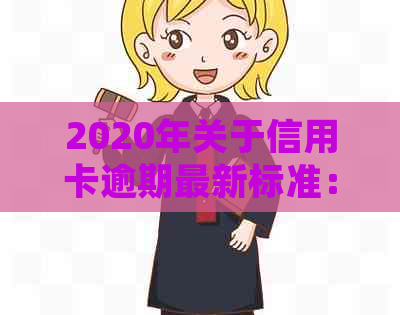 2020年关于信用卡逾期最新标准：